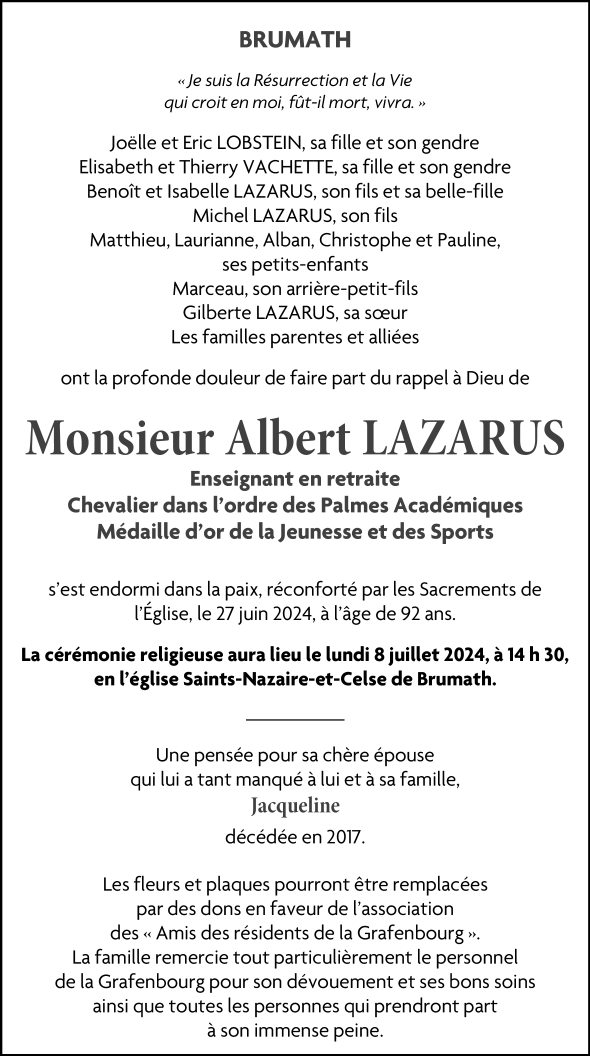 BRUMATH

« Je suis la Résurrection et la Vie
qui croit en moi, fût-il mort, vivra. »

Joëlle et Eric LOBSTEIN, sa fille et son gendre
Elisabeth et Thierry VACHETTE, sa fille et son gendre
Benoît et Isabelle LAZARUS, son fils et sa belle-fille
Michel LAZARUS, son fils
Matthieu, Laurianne, Alban, Christophe et Pauline,
ses petits-enfants
Marceau, son arrière-petit-fils
Gilberte LAZARUS, sa sœur
Les familles parentes et alliées

ont la profonde douleur de faire part du rappel à Dieu de

Monsieur Albert LAZARUS

Enseignant en retraite
Chevalier dans l'ordre des Palmes Académiques
Médaille d'or de la Jeunesse et des Sports

s'est endormi dans la paix, réconforté par les Sacrements de l'Église, le 27 juin 2024, à l'âge de 92 ans.

La cérémonie religieuse aura lieu le lundi 8 juillet 2024, à 14 h 30,
en l'église Saints-Nazaire-et-Celse de Brumath.

Une pensée pour sa chère épouse
qui lui a tant manqué à lui et à sa famille,
Jacqueline
décédée en 2017.

Les fleurs et plaques pourront être remplacées
par des dons en faveur de l'association
des « Amis des résidents de la Grafenbourg ».
La famille remercie tout particulièrement le personnel
de la Grafenbourg pour son dévouement et ses bons soins
ainsi que toutes les personnes qui prendront part
à son immense peine.